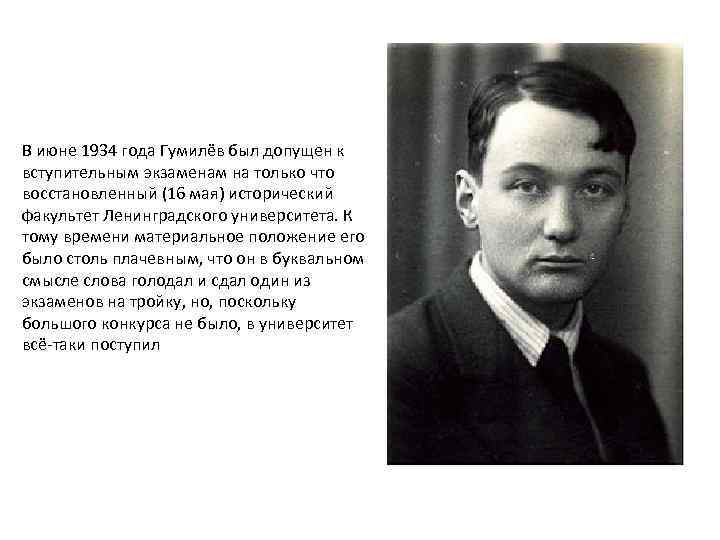 В июне 1934 года Гумилёв был допущен к вступительным экзаменам на только что восстановленный (16 мая) исторический факультет Ленинградского университета. К тому времени материальное положение его было столь плачевным, что он в буквальном смысле слова голодал и сдал один из экзаменов на тройку, но, поскольку большого конкурса не было, в университет всё-таки поступил